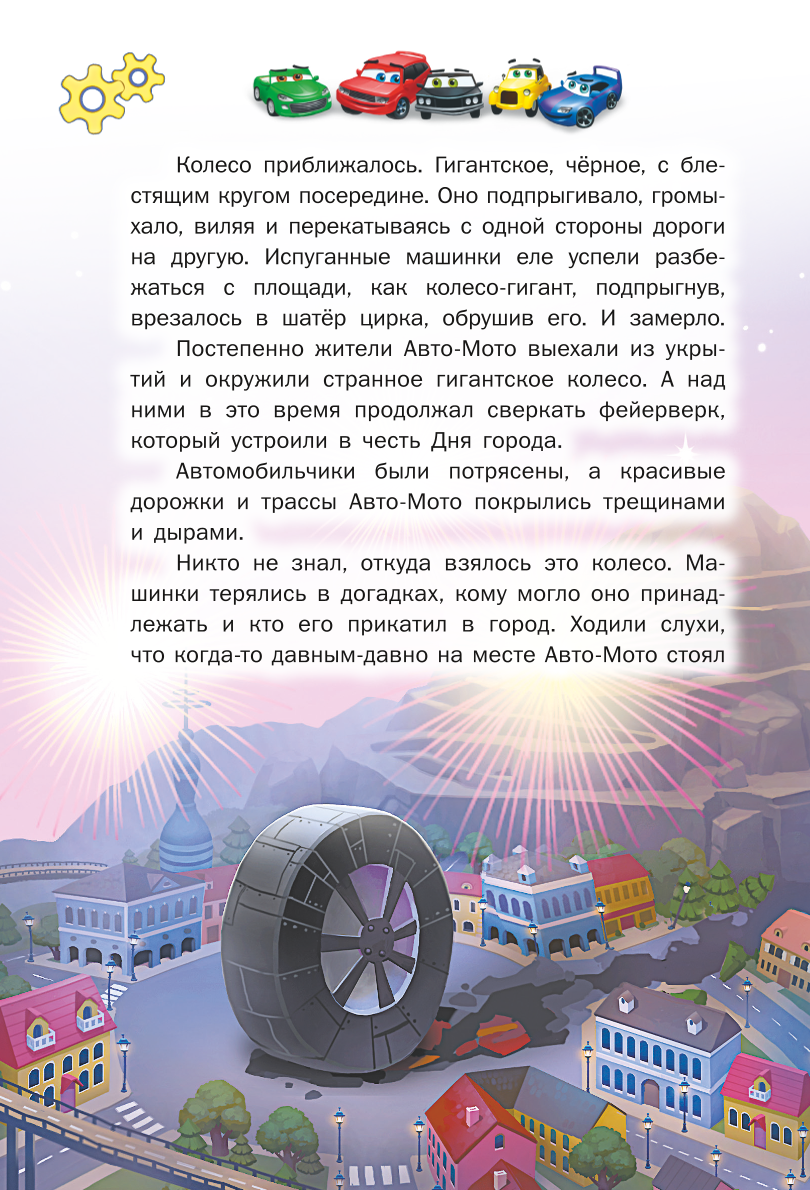 Колесо приближалось. Гигантское, чёрное, с блестящим кругом посередине. Оно подпрыгивало, громыхало, виляя и перекатываясь с одной стороны дороги на другую. Испуганные машинки еле успели разбежаться с площади, как колесо-гигант, подпрыгнув, врезалось в шатёр цирка, обрушив его. И замерло.

Постепенно жители Авто-Мото выехали из укрытий и окружили странное гигантское колесо. А над ними в это время продолжал сверкать фейерверк, который устроили в честь Дня города.

Автомобильчики были потрясены, а красивые дорожки и трассы Авто-Мото покрылись трещинами и дырами.

Никто не знал, откуда взялось это колесо. Машинки терялись в догадках, кому могло оно принадлежать и кто его прикатил в город. Ходили слухи, что когда-то давным-давно на месте Авто-Мото стоял